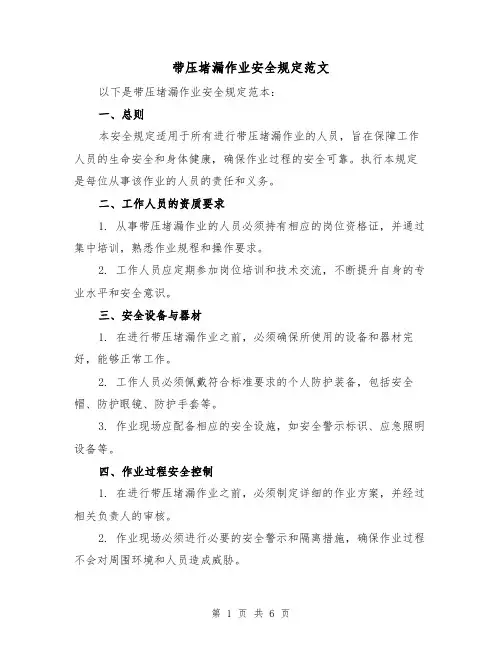 带压堵漏作业安全规定范文

以下是带压堵漏作业安全规定范本：

一、总则

本安全规定适用于所有进行带压堵漏作业的人员，旨在保障工作人员的生命安全和身体健康，确保作业过程的安全可靠。执行本规定是每位从事该作业的人员的责任和义务。

二、工作人员的资质要求

1. 从事带压堵漏作业的人员必须持有相应的岗位资格证，并通过集中培训，熟悉作业规程和操作要求。

2. 工作人员应定期参加岗位培训和技术交流，不断提升自身的专业水平和安全意识。

三、安全设备与器材

1. 在进行带压堵漏作业之前，必须确保所使用的设备和器材完好，能够正常工作。

2. 工作人员必须佩戴符合标准要求的个人防护装备，包括安全帽、防护眼镜、防护手套等。

3. 作业现场应配备相应的安全设施，如安全警示标识、应急照明设备等。

四、作业过程安全控制

1. 在进行带压堵漏作业之前，必须制定详细的作业方案，并经过相关负责人的审核。

2. 作业现场必须进行必要的安全警示和隔离措施，确保作业过程不会对周围环境和人员造成威胁。

第 1 页 共 6 页